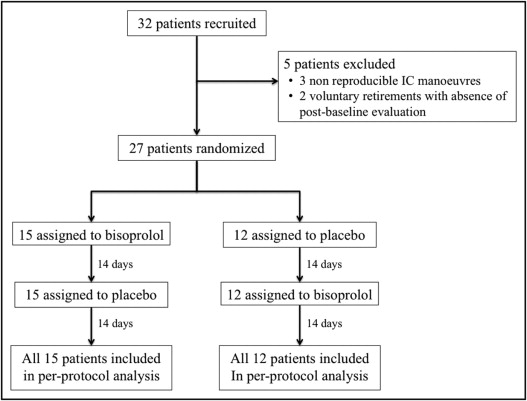 32 patients recruited

5 patients excluded
• 3 non reproducible IC manoeuvres
• 2 voluntary retirements with absence of post-baseline evaluation

27 patients randomized

15 assigned to bisoprolol

14 days

15 assigned to placebo

14 days

All 15 patients included in per-protocol analysis

12 assigned to placebo

14 days

12 assigned to bisoprolol

14 days

All 12 patients included In per-protocol analysis